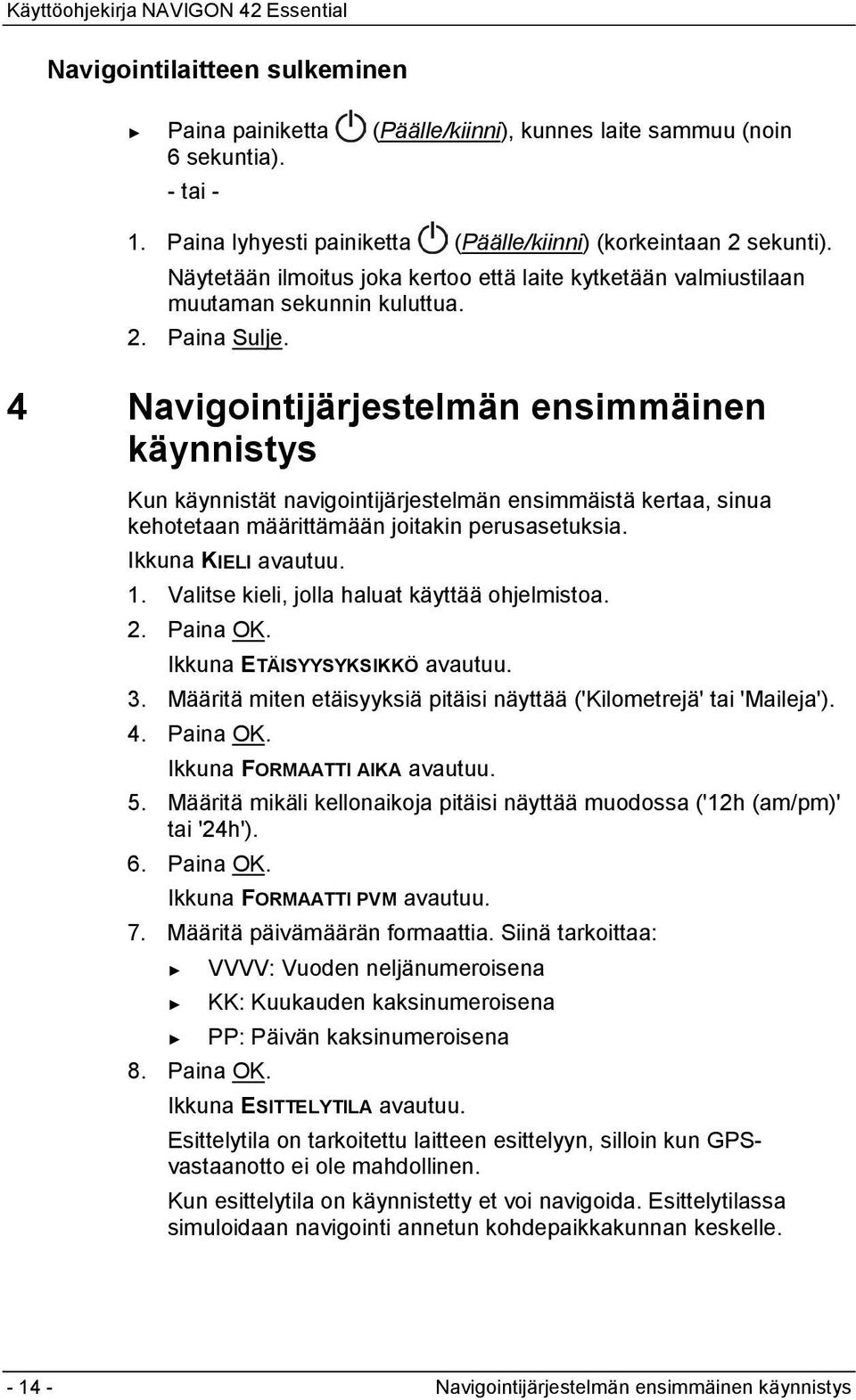 Käyttöohjekirja NAVIGON 42 Essential

Navigointilaitteen sulkeminen

► Paina painiketta (Päälle/kiinni), kunnes laite sammuu (noin 6 sekuntia).

- tai -

1. Paina lyhyesti painiketta (Päälle/kiinni) (korkeintaan 2 sekunti). Näytetään ilmoitus joka kertoo että laite kytketään valmiustilaan muutaman sekunnin kuluttua.

2. Paina Sulje.

4 Navigointijärjestelmän ensimmäinen käynnistys

Kun käynnistät navigointijärjestelmän ensimmäistä kertaa, sinua kehotetaan määrittämään joitakin perusasetuksia.

Ikkuna KIELI avautuu.

1. Valitse kieli, jolla haluat käyttää ohjelmistoa.

2. Paina OK.

Ikkuna ETÄISYYSYKSIKKÖ avautuu.

3. Määritä miten etäisyyksiä pitäisi näyttää ('Kilometrejä' tai 'Maileja').

4. Paina OK.

Ikkuna FORMAATTI AIKA avautuu.

5. Määritä mikäli kellonaikoja pitäisi näyttää muodossa ('12h (am/pm)' tai '24h').

6. Paina OK.

Ikkuna FORMAATTI PVM avautuu.

7. Määritä päivämäärän formaattia. Siinä tarkoittaa:

► VVVV: Vuoden neljänumeroisena

► KK: Kuukauden kaksinumeroisena

► PP: Päivän kaksinumeroisena

8. Paina OK.

Ikkuna ESITTELYTILA avautuu.

Esittelytila on tarkoitettu laitteen esittelyyn, silloin kun GPS-vastaanotto ei ole mahdollinen.

Kun esittelytila on käynnistetty et voi navigoida. Esittelytilassa simuloidaan navigointi annetun kohdepaikkakunnan keskelle.

- 14 - Navigointijärjestelmän ensimmäinen käynnistys